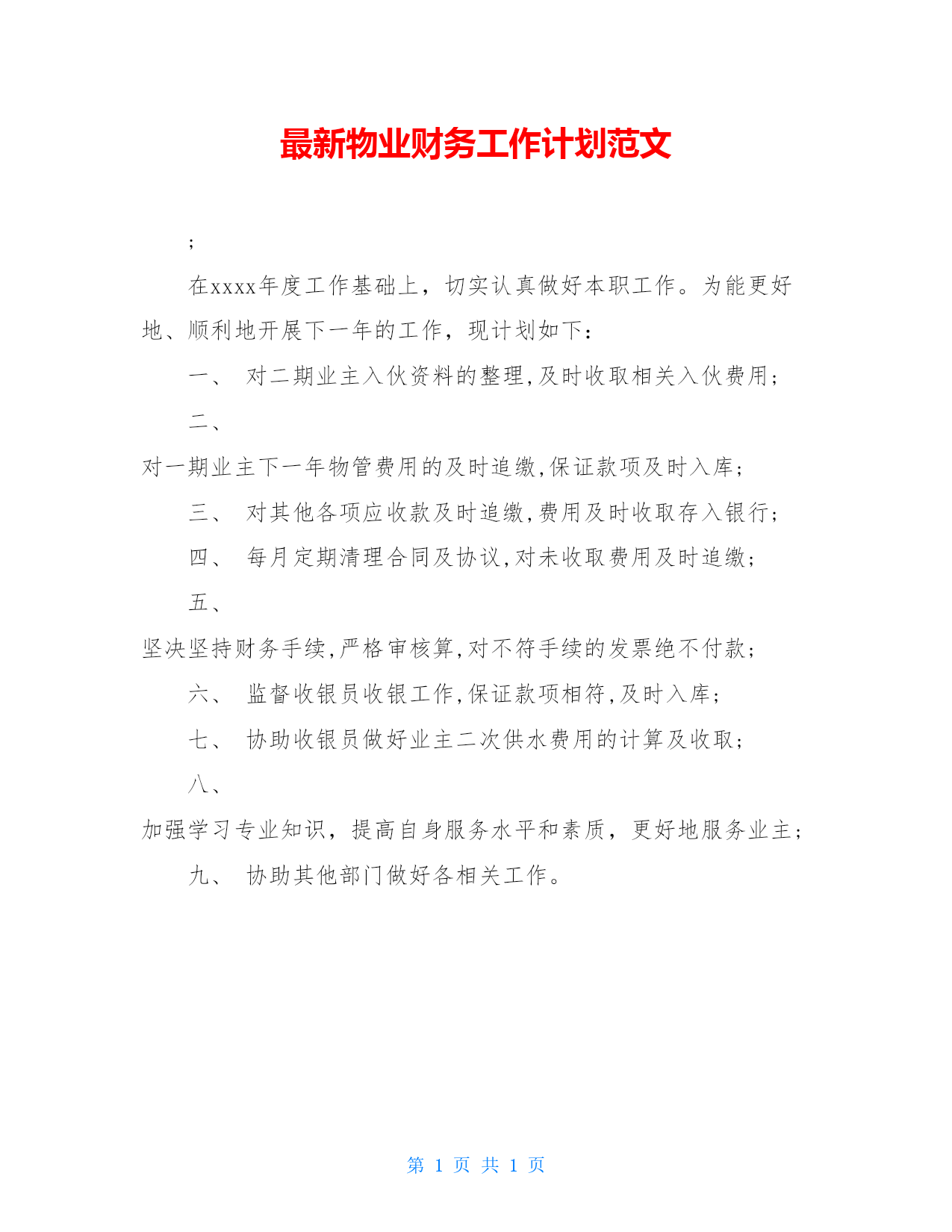 最新物业财务工作计划范文

;

在xxxx年度工作基础上，切实认真做好本职工作。为能更好地、顺利地开展下一年的工作，现计划如下：

一、 对二期业主入伙资料的整理,及时收取相关入伙费用;

二、

对一期业主下一年物管费用的及时追缴,保证款项及时入库;

三、 对其他各项应收款及时追缴,费用及时收取存入银行;

四、 每月定期清理合同及协议,对未收取费用及时追缴;

五、

坚决坚持财务手续,严格审核算,对不符手续的发票绝不付款;

六、 监督收银员收银工作,保证款项相符,及时入库;

七、 协助收银员做好业主二次供水费用的计算及收取;

八、

加强学习专业知识，提高自身服务水平和素质，更好地服务业主;

九、 协助其他部门做好各相关工作。

第 1 页 共 1 页